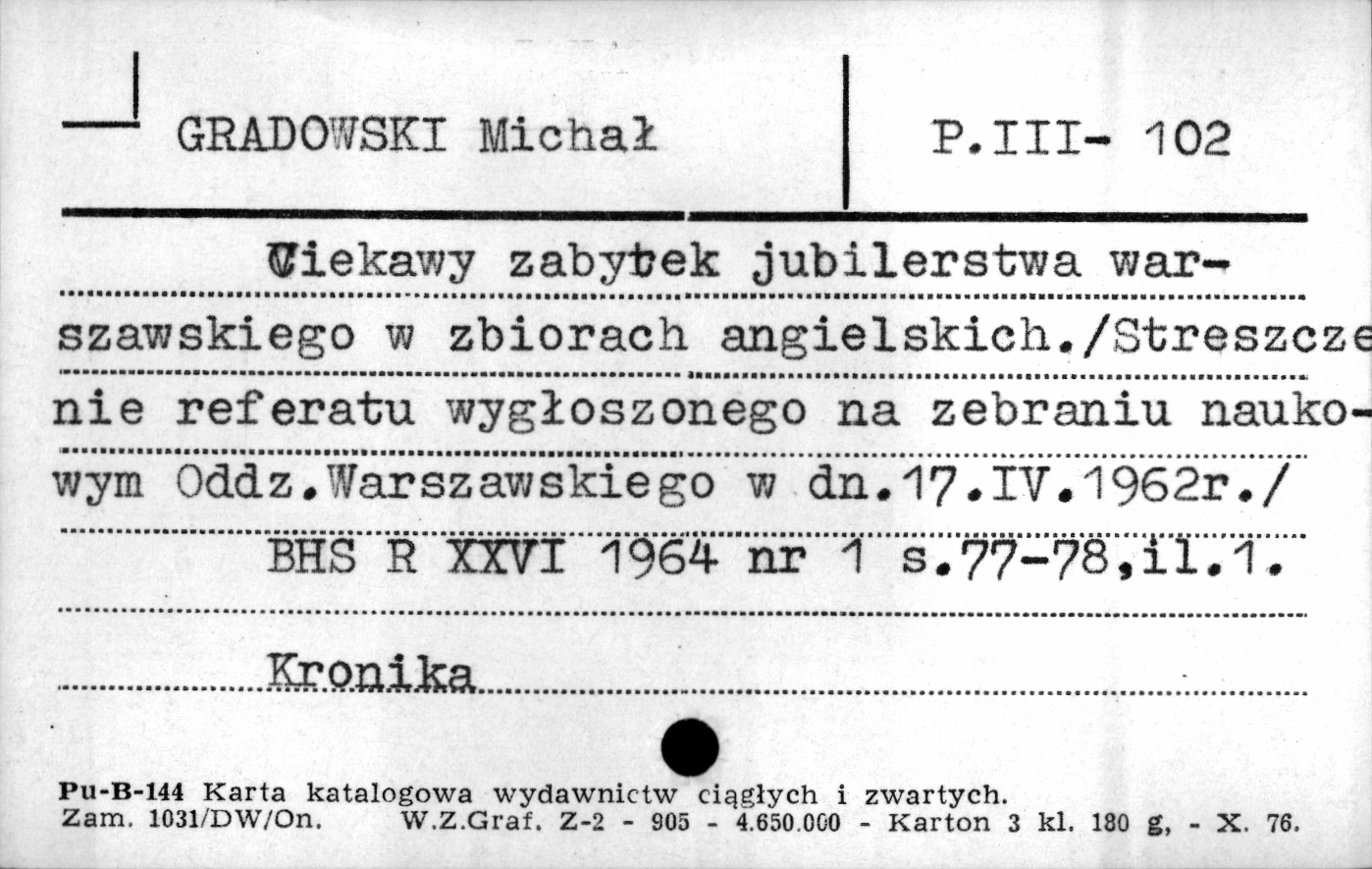 GRADOWSKI Michał

P.III- 102

Ciekawy zabytek jubilerstwa warszawskiego w zbiorach angielskich./Streszczenie referatu wygłoszonego na zebraniu naukowym Oddz.Warszawskiego w dn.17.IV.1962r./

BHS R XXVI 1964 nr 1 s.77-78,il.1.

Kronika

Pu-B-144 Karta katalogowa wydawnictw ciągłych i zwartych.
Zam. 1031/DW/On. W.Z.Graf. Z-2 - 905 - 4.650.000 - Karton 3 kl. 180 g, - X. 76.